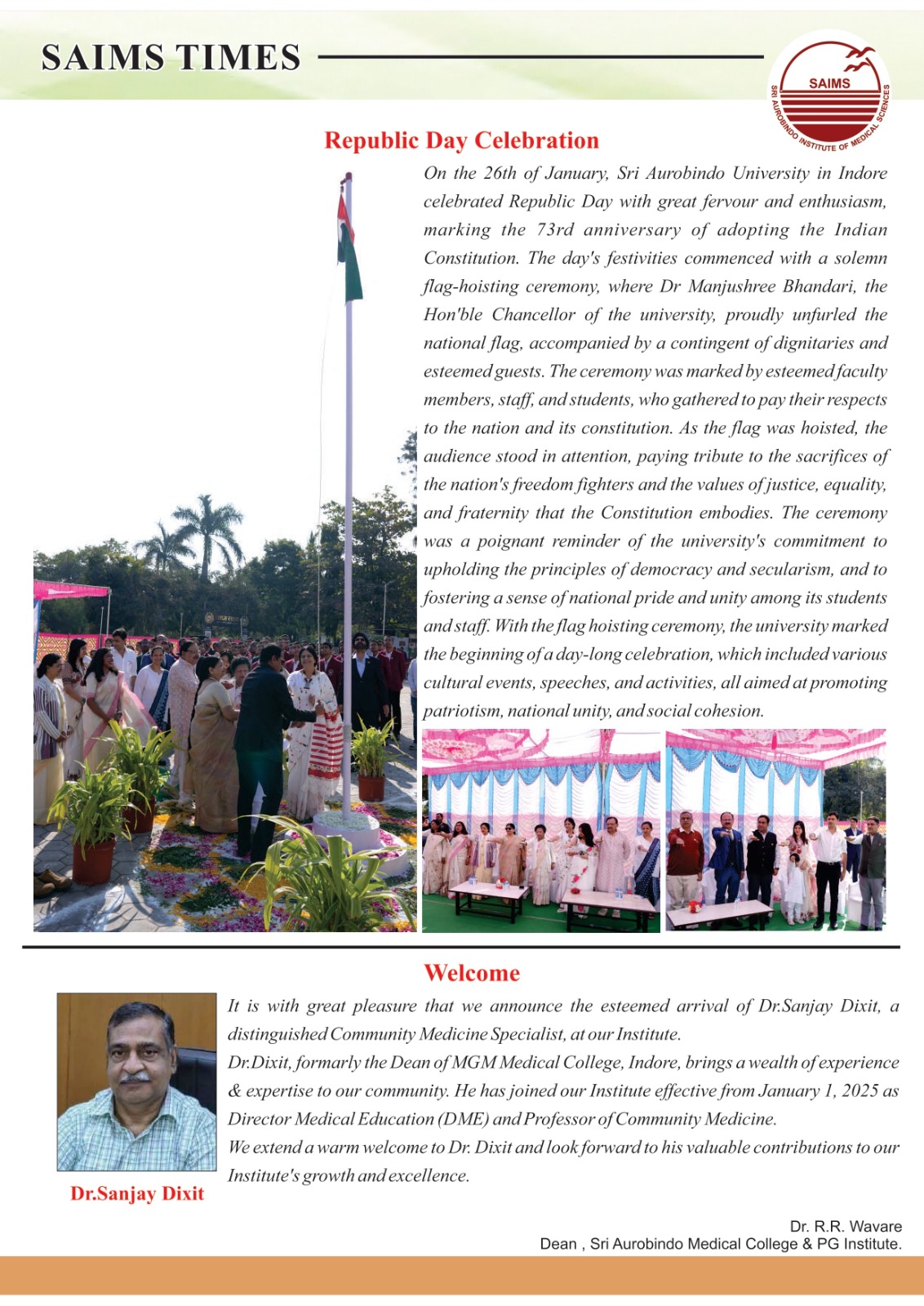 SAIMS TIMES

SAIMS
SRI AUROBINDO INSTITUTE OF MEDICAL SCIENCES

Republic Day Celebration

On the 26th of January, Sri Aurobindo University in Indore celebrated Republic Day with great fervour and enthusiasm, marking the 73rd anniversary of adopting the Indian Constitution. The day's festivities commenced with a solemn flag-hoisting ceremony, where Dr Manjushree Bhandari, the Hon'ble Chancellor of the university, proudly unfurled the national flag, accompanied by a contingent of dignitaries and esteemed guests. The ceremony was marked by esteemed faculty members, staff, and students, who gathered to pay their respects to the nation and its constitution. As the flag was hoisted, the audience stood in attention, paying tribute to the sacrifices of the nation's freedom fighters and the values of justice, equality, and fraternity that the Constitution embodies. The ceremony was a poignant reminder of the university's commitment to upholding the principles of democracy and secularism, and to fostering a sense of national pride and unity among its students and staff. With the flag hoisting ceremony, the university marked the beginning of a day-long celebration, which included various cultural events, speeches, and activities, all aimed at promoting patriotism, national unity, and social cohesion.

Welcome

It is with great pleasure that we announce the esteemed arrival of Dr.Sanjay Dixit, a distinguished Community Medicine Specialist, at our Institute.
Dr.Dixit, formarly the Dean of MGM Medical College, Indore, brings a wealth of experience & expertise to our community. He has joined our Institute effective from January 1, 2025 as Director Medical Education (DME) and Professor of Community Medicine.
We extend a warm welcome to Dr. Dixit and look forward to his valuable contributions to our Institute's growth and excellence.

Dr.Sanjay Dixit

Dr. R.R. Wavare
Dean , Sri Aurobindo Medical College & PG Institute.